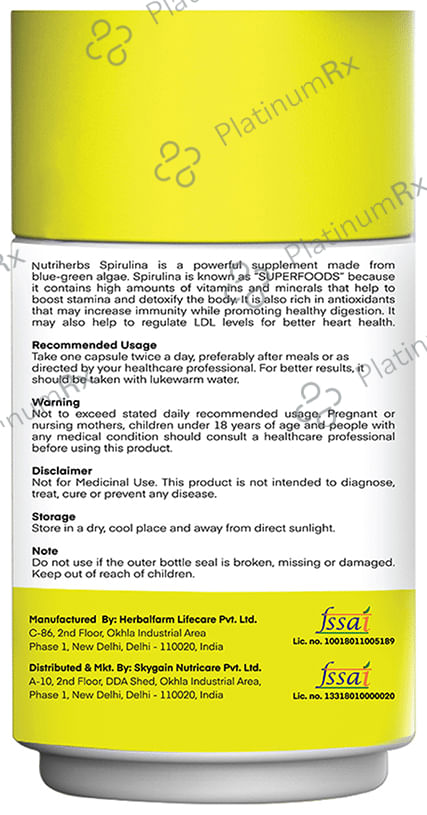 PlatinumRx

PlatinumRx

PlatinumRx

Nutriherbs Spirulina is a powerful supplement made from blue-green algae. Spirulina is known as "SUPERFOODS" because it contains high amounts of vitamins and minerals that help to boost stamina and detoxify the body. It is also rich in antioxidants that may increase immunity while promoting healthy digestion. It may also help to regulate LDL levels for better heart health.

Recommended Usage
Take one capsule twice a day, preferably after meals or as directed by your healthcare professional. For better results, it should be taken with lukewarm water.

Warning
Not to exceed stated daily recommended usage. Pregnant or nursing mothers, children under 18 years of age and people with any medical condition should consult a healthcare professional before using this product.

Disclaimer
Not for Medicinal Use. This product is not intended to diagnose, treat, cure or prevent any disease.

Storage
Store in a dry, cool place and away from direct sunlight.

Note
Do not use if the outer bottle seal is broken, missing or damaged. Keep out of reach of children.

Manufactured By: Herbalfarm Lifecare Pvt. Ltd.
C-86, 2nd Floor, Okhla Industrial Area
Phase 1, New Delhi, Delhi - 110020, India

fssai
Lic. no. 10018011005189

Distributed & Mkt. By: Skygain Nutricare Pvt. Ltd.
A-10, 2nd Floor, DDA Shed, Okhla Industrial Area,
Phase 1, New Delhi, Delhi - 110020, India

fssai
Lic. no. 13318010000020